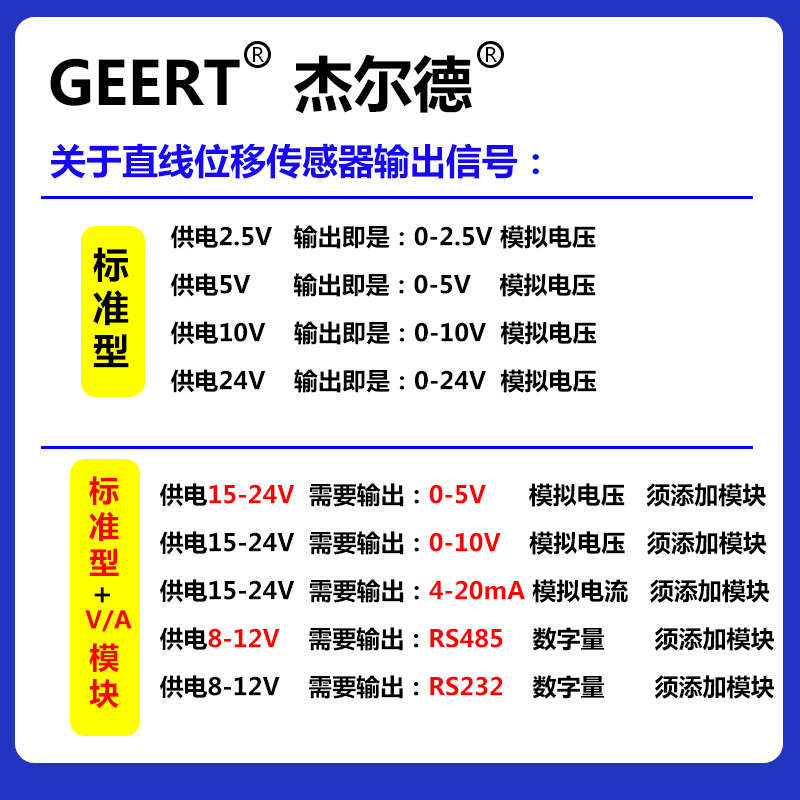 GEERT® 杰尔德®

关于直线位移传感器输出信号：

标准型

供电2.5V 输出即是：0-2.5V 模拟电压

供电5V 输出即是：0-5V 模拟电压

供电10V 输出即是：0-10V 模拟电压

供电24V 输出即是：0-24V 模拟电压

标准型+V/A模块

供电15-24V 需要输出：0-5V 模拟电压 须添加模块

供电15-24V 需要输出：0-10V 模拟电压 须添加模块

供电15-24V 需要输出：4-20mA 模拟电流 须添加模块

供电8-12V 需要输出：RS485 数字量 须添加模块

供电8-12V 需要输出：RS232 数字量 须添加模块